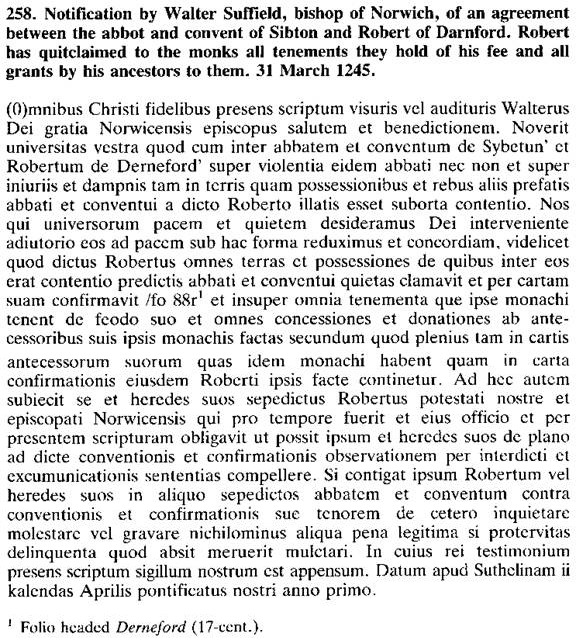 **258. Notification by Walter Suffield, bishop of Norwich, of an agreement between the abbot and convent of Sibton and Robert of Darnford. Robert has quitclaimed to the monks all tenements they hold of his fee and all grants by his ancestors to them. 31 March 1245.**

(O)mnibus Christi fidelibus presens scriptum visuris vel audituris Walterus Dei gratia Norwicensis episcopus salutem et benedictionem. Noverit universitas vestra quod cum inter abbatem et conventum de Sybetun' et Robertum de Derneford' super violentia eidem abbati nec non et super iniuriis et dampnis tam in terris quam possessionibus et rebus aliis prefatis abbati et conventui a dicto Roberto illatis esset suborta contentio. Nos qui universorum pacem et quietem desideramus Dei interveniente adiutorio eos ad pacem sub hac forma reduximus et concordiam, videlicet quod dictus Robertus omnes terras et possessiones de quibus inter eos erat contentio predictis abbati et conventui quietas clamavit et per cartam suam confirmavit /fo 88r$^1$ et insuper omnia tenementa que ipse monachi tenent de feodo suo et omnes concessiones et donationes ab antecessoribus suis ipsis monachis factas secundum quod plenius tam in cartis antecessorum suorum quas idem monachi habent quam in carta confirmationis eiusdem Roberti ipsis facte continetur. Ad hec autem subiecit se et heredes suos sepedictus Robertus potestati nostre et episcopati Norwicensis qui pro tempore fuerit et eius officio et per presentem scripturam obligavit ut possit ipsum et heredes suos de plano ad dicte conventionis et confirmationis observationem per interdicti et excumunicationis sententias compellere. Si contigat ipsum Robertum vel heredes suos in aliquo sepedictos abbatem et conventum contra conventionis et confirmationis sue tenorem de cetero inquietare molestare vel gravare nichilominus aliqua pena legitima si protervitas delinquenta quod absit meruerit mulctari. In cuius rei testimonium presens scriptum sigillum nostrum est appensum. Datum apud Suthelinam ii kalendas Aprilis pontificatus nostri anno primo.

$^1$ Folio headed *Derneford* (17-cent.).